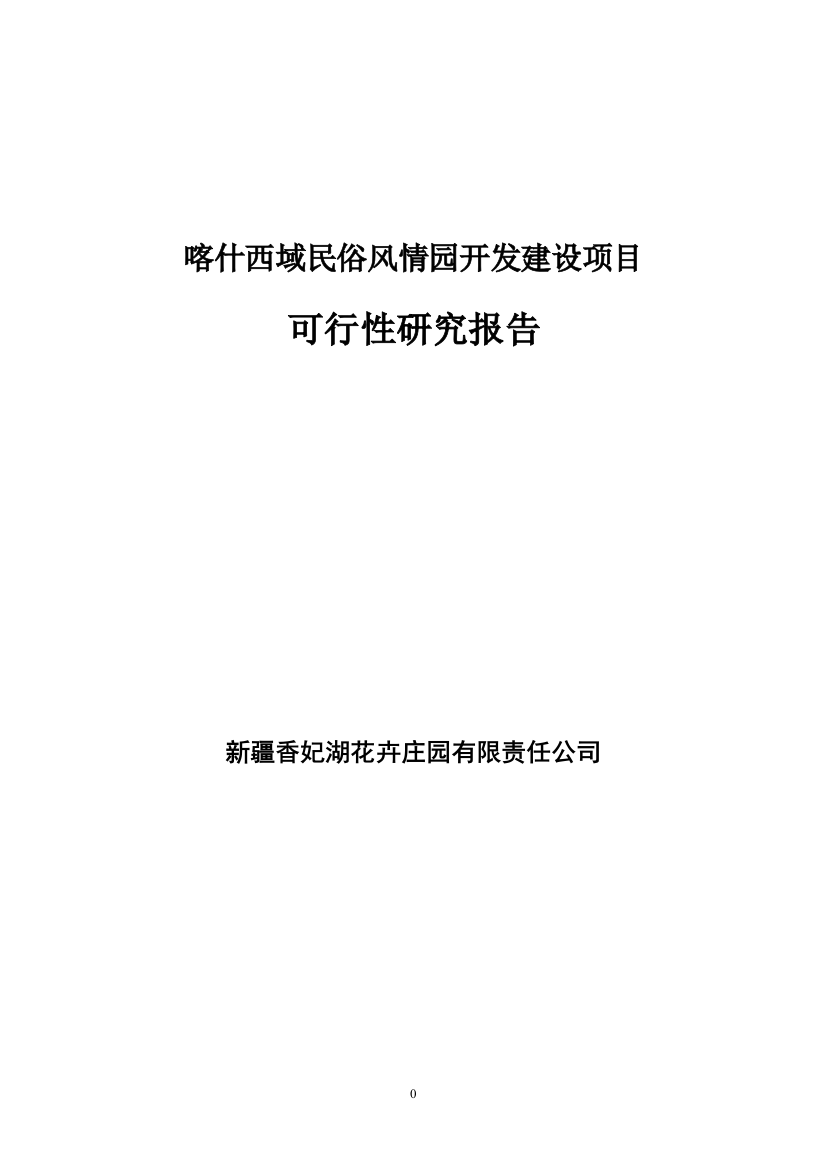 喀什西域民俗风情园开发建设项目

可行性研究报告

新疆香妃湖花卉庄园有限责任公司

0